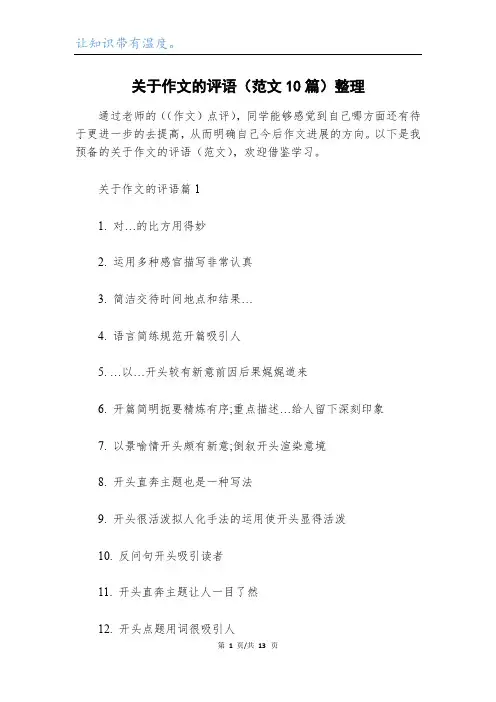 让知识带有温度。

关于作文的评语（范文10篇）整理

通过老师的((作文)点评)，同学能够感觉到自己哪方面还有待于更进一步的去提高，从而明确自己今后作文进展的方向。以下是我预备的关于作文的评语（范文），欢迎借鉴学习。

关于作文的评语篇1

1. 对…的比方用得妙

2. 运用多种感官描写非常认真

3. 简洁交待时间地点和结果…

4. 语言简练规范开篇吸引人

5. …以…开头较有新意前因后果娓娓道来

6. 开篇简明扼要精炼有序;重点描述…给人留下深刻印象

7. 以景喻情开头颇有新意;倒叙开头渲染意境

8. 开头直奔主题也是一种写法

9. 开头很活泼拟人化手法的运用使开头显得活泼

10. 反问句开头吸引读者

11. 开头直奔主题让人一目了然

12. 开头点题用词很吸引人

第 1 页/共 13 页